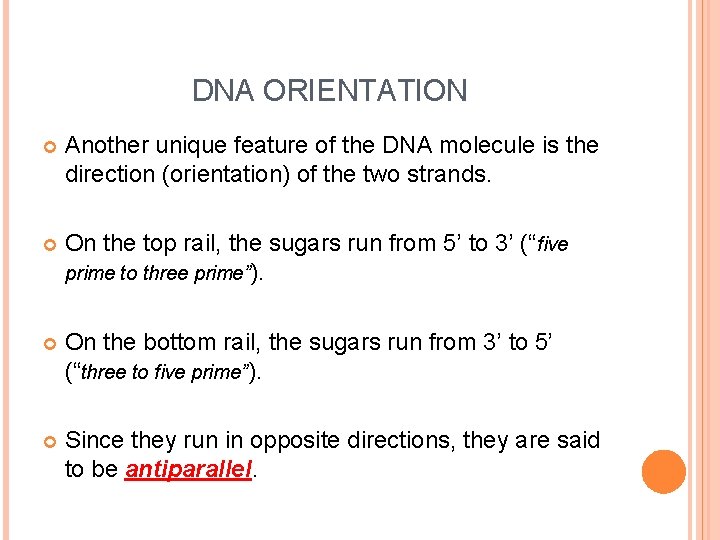 DNA ORIENTATION

Another unique feature of the DNA molecule is the direction (orientation) of the two strands.

On the top rail, the sugars run from 5’ to 3’ (“five prime to three prime”).

On the bottom rail, the sugars run from 3’ to 5’ (“three to five prime”).

Since they run in opposite directions, they are said to be antiparallel.